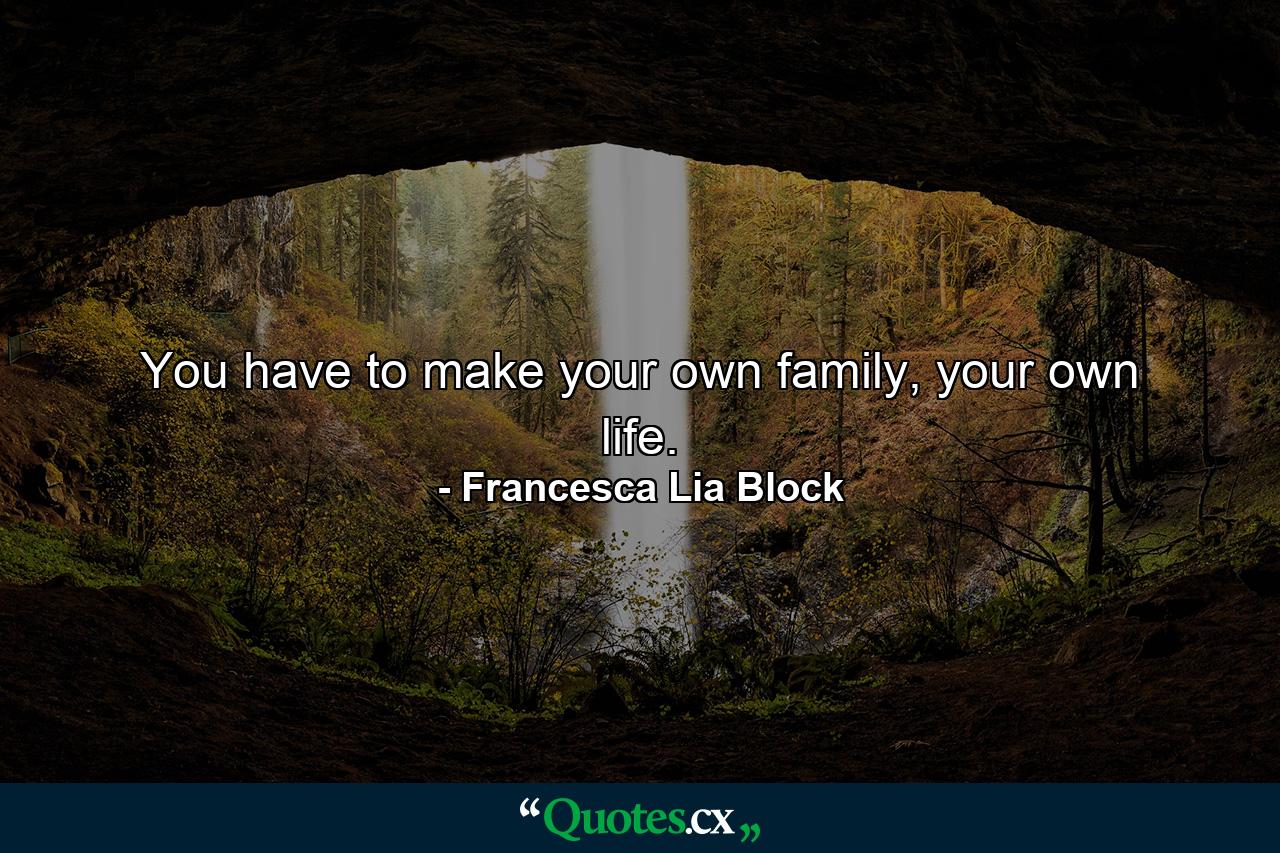 You have to make your own family, your own life.

- Francesca Lia Block

“Quotes.cx„